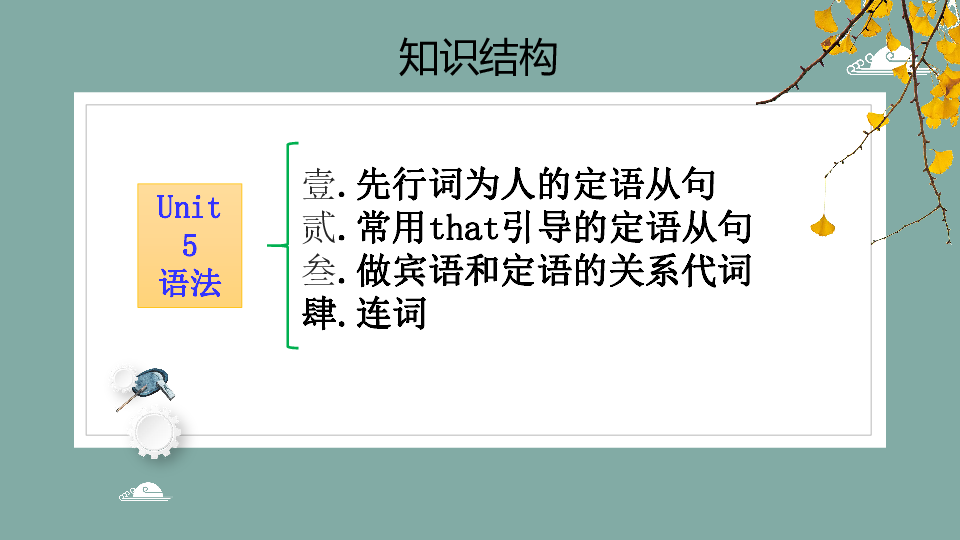 知识结构

Unit
5
语法

壹.先行词为人的定语从句
贰.常用that引导的定语从句
叁.做宾语和定语的关系代词
肆.连词